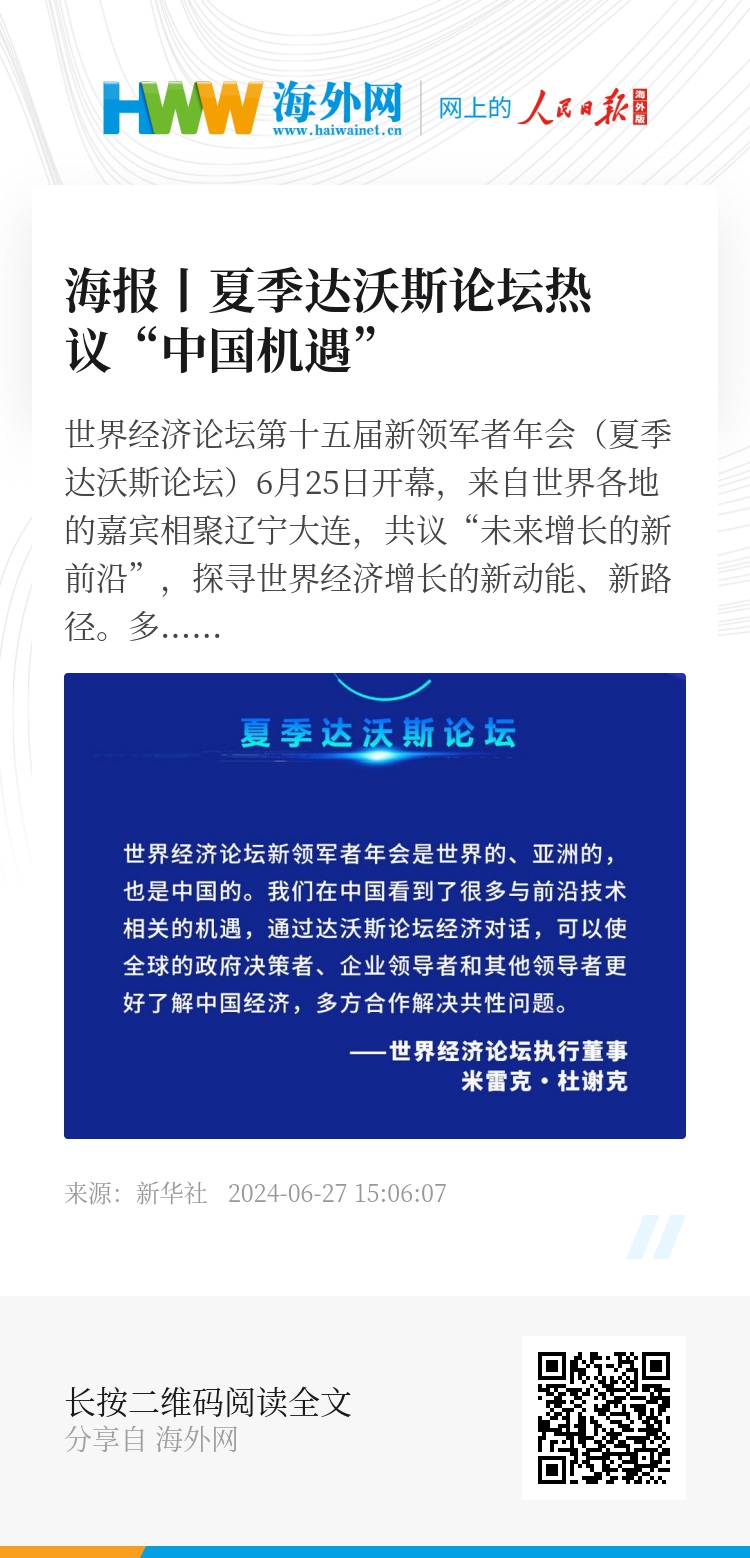 HWW 海外网
www.haiwainet.cn
网上的 人民日报 海外版

海报丨夏季达沃斯论坛热议“中国机遇”

世界经济论坛第十五届新领军者年会（夏季达沃斯论坛）6月25日开幕，来自世界各地的嘉宾相聚辽宁大连，共议“未来增长的新前沿”，探寻世界经济增长的新动能、新路径。多……

夏季达沃斯论坛

世界经济论坛新领军者年会是世界的、亚洲的，也是中国的。我们在中国看到了很多与前沿技术相关的机遇，通过达沃斯论坛经济对话，可以使全球的政府决策者、企业领导者和其他领导者更好了解中国经济，多方合作解决共性问题。

——世界经济论坛执行董事
米雷克·杜谢克

来源：新华社 2024-06-27 15:06:07

长按二维码阅读全文
分享自 海外网